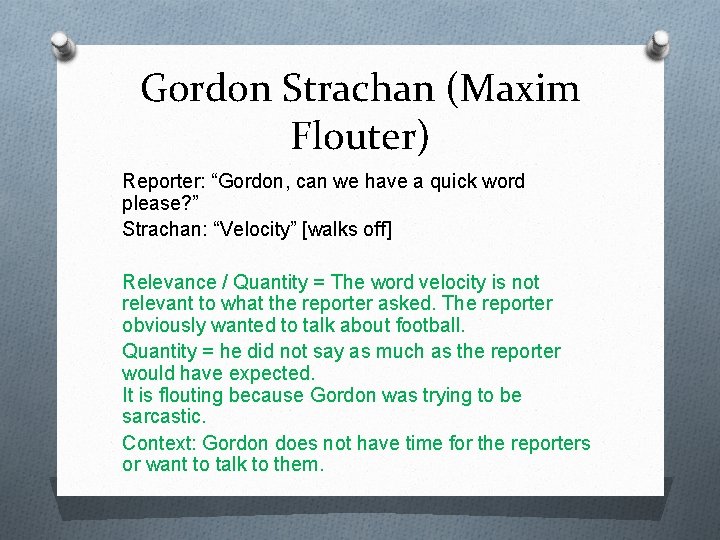 Gordon Strachan (Maxim Flouter)

Reporter: “Gordon, can we have a quick word please?”

Strachan: “Velocity” [walks off]

Relevance / Quantity = The word velocity is not relevant to what the reporter asked. The reporter obviously wanted to talk about football.

Quantity = he did not say as much as the reporter would have expected.
It is flouting because Gordon was trying to be sarcastic.

Context: Gordon does not have time for the reporters or want to talk to them.